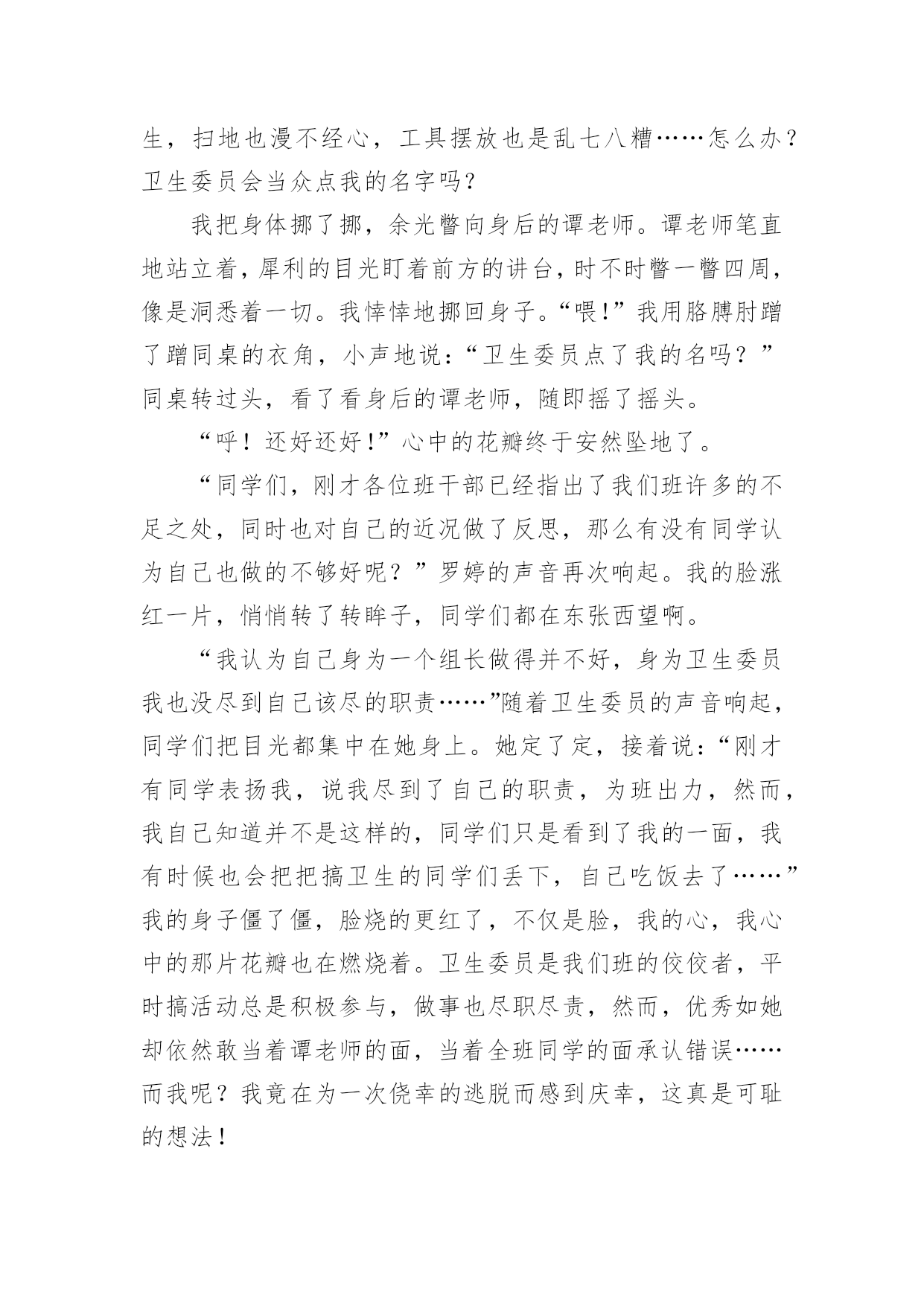 生，扫地也漫不经心，工具摆放也是乱七八糟……怎么办？卫生委员会当众点我的名字吗？

我把身体挪了挪，余光瞥向身后的谭老师。谭老师笔直地站立着，犀利的目光盯着前方的讲台，时不时瞥一瞥四周，像是洞悉着一切。我悻悻地挪回身子。“喂!”我用胳膊肘蹭了蹭同桌的衣角，小声地说：“卫生委员点了我的名吗？”同桌转过头，看了看身后的谭老师，随即摇了摇头。

“呼！还好还好!”心中的花瓣终于安然坠地了。

“同学们，刚才各位班干部已经指出了我们班许多的不足之处，同时也对自己的近况做了反思，那么有没有同学认为自己也做的不够好呢？”罗婷的声音再次响起。我的脸涨红一片，悄悄转了转眸子，同学们都在东张西望啊。

“我认为自己身为一个组长做得并不好，身为卫生委员我也没尽到自己该尽的职责……”随着卫生委员的声音响起，同学们把目光都集中在她身上。她定了定，接着说：“刚才有同学表扬我，说我尽到了自己的职责，为班出力，然而，我自己知道并不是这样的，同学们只是看到了我的一面，我有时候也会把把搞卫生的同学们丢下，自己吃饭去了……”我的身子僵了僵，脸烧的更红了，不仅是脸，我的心，我心中的那片花瓣也在燃烧着。卫生委员是我们班的佼佼者，平时搞活动总是积极参与，做事也尽职尽责，然而，优秀如她却依然敢当着谭老师的面，当着全班同学的面承认错误……而我呢？我竟在为一次侥幸的逃脱而感到庆幸，这真是可耻的想法！